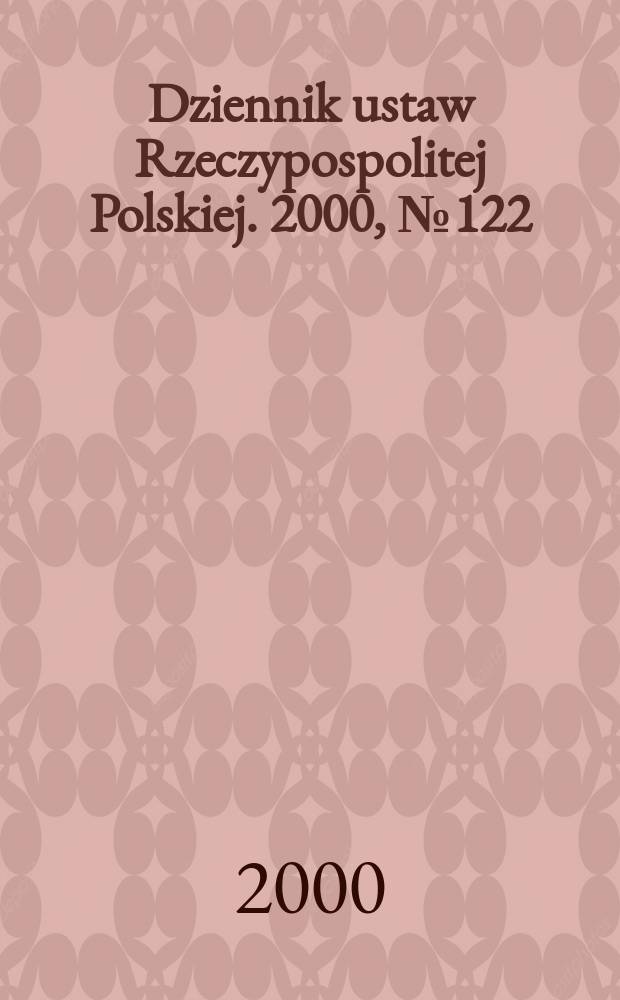 Dziennik ustaw Rzeczypospolitej Polskiej. 2000, № 122

2000